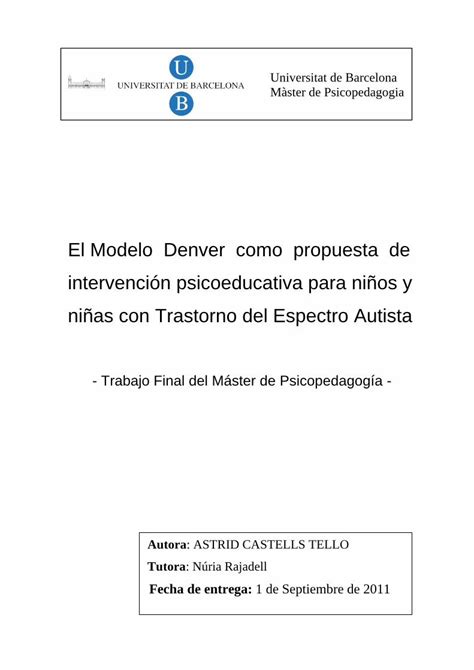 U
UNIVERSITAT DE BARCELONA
B

Universitat de Barcelona
Màster de Psicopedagogia

El Modelo Denver como propuesta de intervención psicoeducativa para niños y niñas con Trastorno del Espectro Autista

- Trabajo Final del Máster de Psicopedagogía -

Autora: ASTRID CASTELLS TELLO
Tutora: Núria Rajadell
Fecha de entrega: 1 de Septiembre de 2011